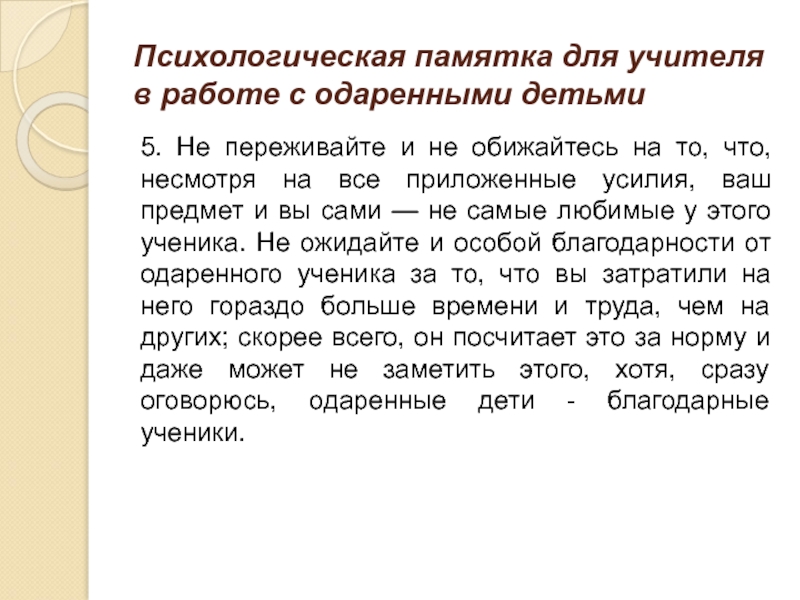 Психологическая памятка для учителя в работе с одаренными детьми

5. Не переживайте и не обижайтесь на то, что, несмотря на все приложенные усилия, ваш предмет и вы сами — не самые любимые у этого ученика. Не ожидайте и особой благодарности от одаренного ученика за то, что вы затратили на него гораздо больше времени и труда, чем на других; скорее всего, он посчитает это за норму и даже может не заметить этого, хотя, сразу оговорюсь, одаренные дети - благодарные ученики.